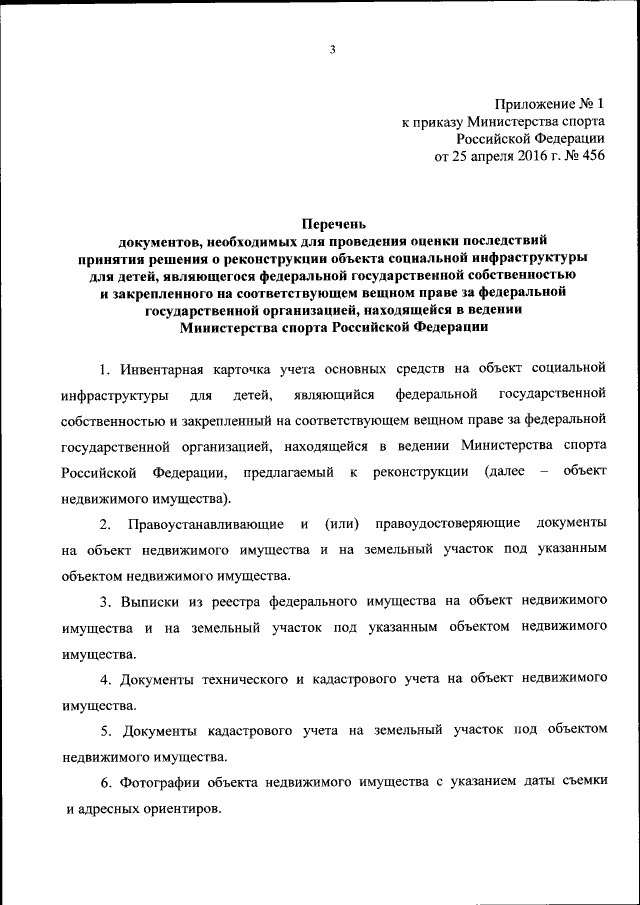 3

Приложение № 1
к приказу Министерства спорта
Российской Федерации
от 25 апреля 2016 г. № 456

Перечень
документов, необходимых для проведения оценки последствий принятия решения о реконструкции объекта социальной инфраструктуры для детей, являющегося федеральной государственной собственностью и закрепленного на соответствующем вещном праве за федеральной государственной организацией, находящейся в ведении Министерства спорта Российской Федерации

1. Инвентарная карточка учета основных средств на объект социальной инфраструктуры для детей, являющийся федеральной государственной собственностью и закрепленный на соответствующем вещном праве за федеральной государственной организацией, находящейся в ведении Министерства спорта Российской Федерации, предлагаемый к реконструкции (далее – объект недвижимого имущества).

2. Правоустанавливающие и (или) правоудостоверяющие документы на объект недвижимого имущества и на земельный участок под указанным объектом недвижимого имущества.

3. Выписки из реестра федерального имущества на объект недвижимого имущества и на земельный участок под указанным объектом недвижимого имущества.

4. Документы технического и кадастрового учета на объект недвижимого имущества.

5. Документы кадастрового учета на земельный участок под объектом недвижимого имущества.

6. Фотографии объекта недвижимого имущества с указанием даты съемки и адресных ориентиров.